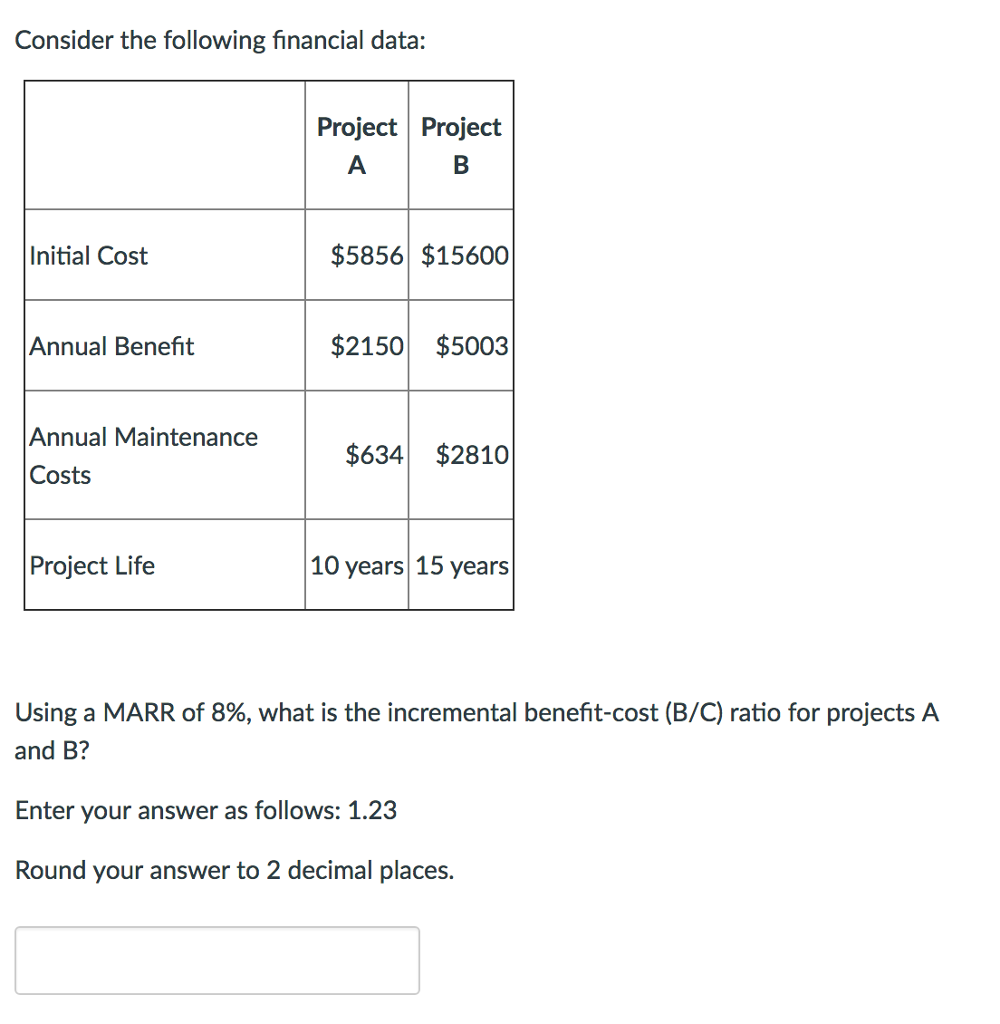 Consider the following financial data:

| | Project A | Project B |
|---|---|---|
| Initial Cost | \$5856 | \$15600 |
| Annual Benefit | \$2150 | \$5003 |
| Annual Maintenance Costs | \$634 | \$2810 |
| Project Life | 10 years | 15 years |

Using a MARR of 8%, what is the incremental benefit-cost (B/C) ratio for projects A and B?

Enter your answer as follows: 1.23

Round your answer to 2 decimal places.